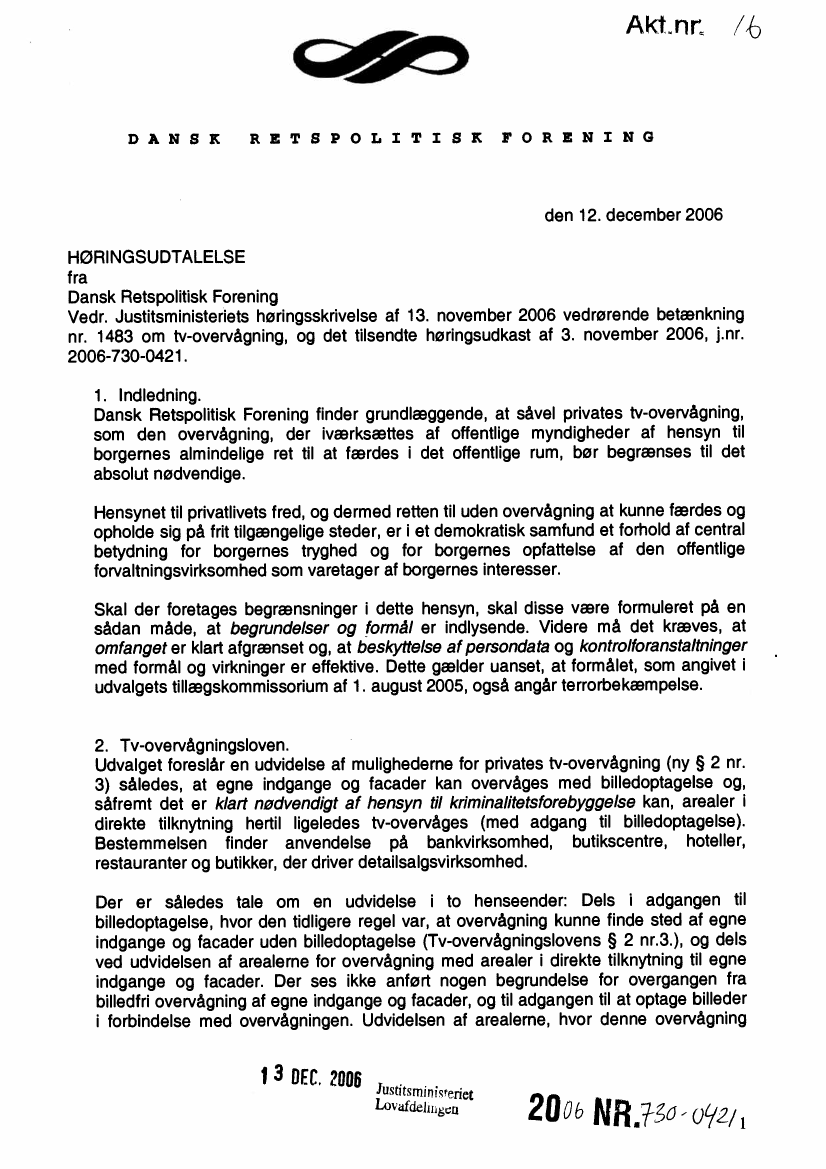 Akt.nr. 16

DANSK RETSPOLITISK FORENING

den 12. december 2006

HØRINGSUDTALELSE
fra
Dansk Retspolitisk Forening
Vedr. Justitsministeriets høringsskrivelse af 13. november 2006 vedrørende betænkning nr. 1483 om tv-overvågning, og det tilsendte høringsudkast af 3. november 2006, j.nr. 2006-730-0421.

1. Indledning.
Dansk Retspolitisk Forening finder grundlæggende, at såvel privates tv-overvågning, som den overvågning, der iværksættes af offentlige myndigheder af hensyn til borgernes almindelige ret til at færdes i det offentlige rum, bør begrænses til det absolut nødvendige.

Hensynet til privatlivets fred, og dermed retten til uden overvågning at kunne færdes og opholde sig på frit tilgængelige steder, er i et demokratisk samfund et forhold af central betydning for borgernes tryghed og for borgernes opfattelse af den offentlige forvaltningsvirksomhed som varetager af borgernes interesser.

Skal der foretages begrænsninger i dette hensyn, skal disse være formuleret på en sådan måde, at begrundelser og formål er indlysende. Videre må det kræves, at omfanget er klart afgrænset og, at beskyttelse af persondata og kontrolforanstaltninger med formål og virkninger er effektive. Dette gælder uanset, at formålet, som angivet i udvalgets tillægskommissorium af 1. august 2005, også angår terrorbekæmpelse.

2. Tv-overvågningsloven.
Udvalget foreslår en udvidelse af mulighederne for privates tv-overvågning (ny § 2 nr. 3) således, at egne indgange og facader kan overvåges med billedoptagelse og, såfremt det er klart nødvendigt af hensyn til kriminalitetsforebyggelse kan, arealer i direkte tilknytning hertil ligeledes tv-overvåges (med adgang til billedoptagelse). Bestemmelsen finder anvendelse på bankvirksomhed, butikscentre, hoteller, restauranter og butikker, der driver detailsalgsvirksomhed.

Der er således tale om en udvidelse i to henseender: Dels i adgangen til billedoptagelse, hvor den tidligere regel var, at overvågning kunne finde sted af egne indgange og facader uden billedoptagelse (Tv-overvågningslovens § 2 nr.3.), og dels ved udvidelsen af arealerne for overvågning med arealer i direkte tilknytning til egne indgange og facader. Der ses ikke anført nogen begrundelse for overgangen fra billedfri overvågning af egne indgange og facader, og til adgangen til at optage billeder i forbindelse med overvågningen. Udvidelsen af arealerne, hvor denne overvågning

13 DEC. 2006
Justitsministeriet
Lovafdelingen

2006 NR. 730-0421 1